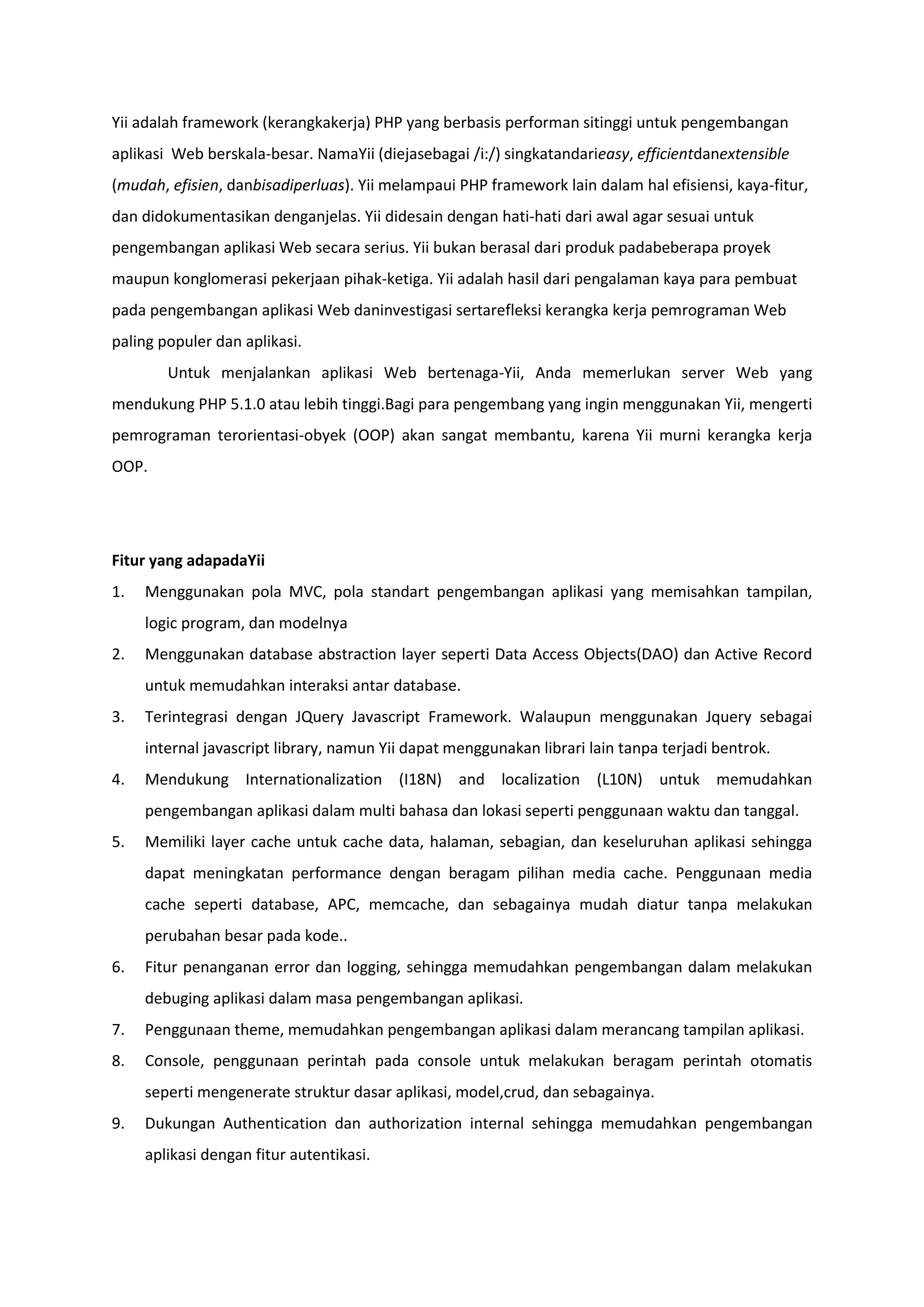 Yii adalah framework (kerangkakerja) PHP yang berbasis performan sitinggi untuk pengembangan aplikasi Web berskala-besar. NamaYii (diejasebagai /i:/) singkatandarieasy, efficientdanextensible (mudah, efisien, danbisadiperluas). Yii melampaui PHP framework lain dalam hal efisiensi, kaya-fitur, dan didokumentasikan denganjelas. Yii didesain dengan hati-hati dari awal agar sesuai untuk pengembangan aplikasi Web secara serius. Yii bukan berasal dari produk padabeberapa proyek maupun konglomerasi pekerjaan pihak-ketiga. Yii adalah hasil dari pengalaman kaya para pembuat pada pengembangan aplikasi Web daninvestigasi sertarefleksi kerangka kerja pemrograman Web paling populer dan aplikasi.

Untuk menjalankan aplikasi Web bertenaga-Yii, Anda memerlukan server Web yang mendukung PHP 5.1.0 atau lebih tinggi.Bagi para pengembang yang ingin menggunakan Yii, mengerti pemrograman terorientasi-obyek (OOP) akan sangat membantu, karena Yii murni kerangka kerja OOP.

Fitur yang adapadaYii
1. Menggunakan pola MVC, pola standart pengembangan aplikasi yang memisahkan tampilan, logic program, dan modelnya
2. Menggunakan database abstraction layer seperti Data Access Objects(DAO) dan Active Record untuk memudahkan interaksi antar database.
3. Terintegrasi dengan JQuery Javascript Framework. Walaupun menggunakan Jquery sebagai internal javascript library, namun Yii dapat menggunakan librari lain tanpa terjadi bentrok.
4. Mendukung Internationalization (I18N) and localization (L10N) untuk memudahkan pengembangan aplikasi dalam multi bahasa dan lokasi seperti penggunaan waktu dan tanggal.
5. Memiliki layer cache untuk cache data, halaman, sebagian, dan keseluruhan aplikasi sehingga dapat meningkatan performance dengan beragam pilihan media cache. Penggunaan media cache seperti database, APC, memcache, dan sebagainya mudah diatur tanpa melakukan perubahan besar pada kode..
6. Fitur penanganan error dan logging, sehingga memudahkan pengembangan dalam melakukan debuging aplikasi dalam masa pengembangan aplikasi.
7. Penggunaan theme, memudahkan pengembangan aplikasi dalam merancang tampilan aplikasi.
8. Console, penggunaan perintah pada console untuk melakukan beragam perintah otomatis seperti mengenerate struktur dasar aplikasi, model,crud, dan sebagainya.
9. Dukungan Authentication dan authorization internal sehingga memudahkan pengembangan aplikasi dengan fitur autentikasi.